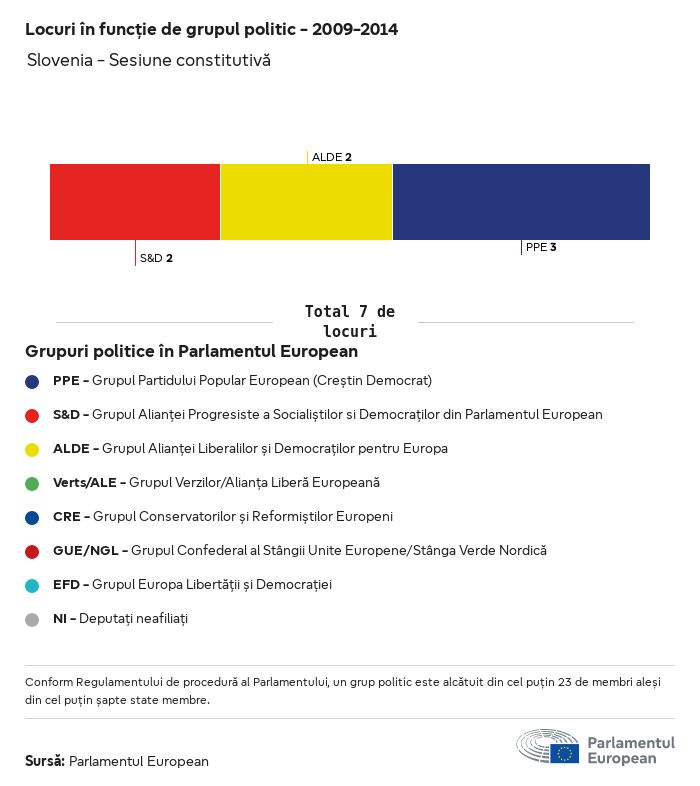 Locuri în funcție de grupul politic - 2009-2014

Slovenia - Sesiune constitutivă

ALDE 2

S&D 2

PPE 3

Total 7 de locuri

Grupuri politice în Parlamentul European

PPE - Grupul Partidului Popular European (Creștin Democrat)

S&D - Grupul Alianței Progresiste a Socialiștilor si Democraților din Parlamentul European

ALDE - Grupul Alianței Liberalilor și Democraților pentru Europa

Verts/ALE - Grupul Verzilor/Alianța Liberă Europeană

CRE - Grupul Conservatorilor și Reformiștilor Europeni

GUE/NGL - Grupul Confederal al Stângii Unite Europene/Stânga Verde Nordică

EFD - Grupul Europa Libertății și Democrației

NI - Deputați neafiliați

Conform Regulamentului de procedură al Parlamentului, un grup politic este alcătuit din cel puțin 23 de membri aleși din cel puțin șapte state membre.

Sursă: Parlamentul European

Parlamentul European